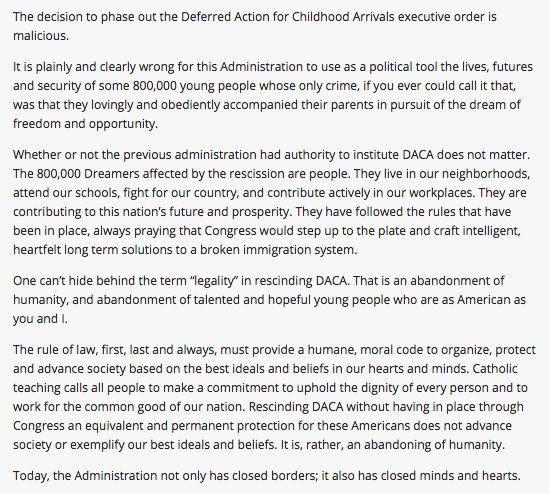 The decision to phase out the Deferred Action for Childhood Arrivals executive order is malicious.

It is plainly and clearly wrong for this Administration to use as a political tool the lives, futures and security of some 800,000 young people whose only crime, if you ever could call it that, was that they lovingly and obediently accompanied their parents in pursuit of the dream of freedom and opportunity.

Whether or not the previous administration had authority to institute DACA does not matter. The 800,000 Dreamers affected by the rescission are people. They live in our neighborhoods, attend our schools, fight for our country, and contribute actively in our workplaces. They are contributing to this nation's future and prosperity. They have followed the rules that have been in place, always praying that Congress would step up to the plate and craft intelligent, heartfelt long term solutions to a broken immigration system.

One can't hide behind the term "legality" in rescinding DACA. That is an abandonment of humanity, and abandonment of talented and hopeful young people who are as American as you and I.

The rule of law, first, last and always, must provide a humane, moral code to organize, protect and advance society based on the best ideals and beliefs in our hearts and minds. Catholic teaching calls all people to make a commitment to uphold the dignity of every person and to work for the common good of our nation. Rescinding DACA without having in place through Congress an equivalent and permanent protection for these Americans does not advance society or exemplify our best ideals and beliefs. It is, rather, an abandoning of humanity.

Today, the Administration not only has closed borders; it also has closed minds and hearts.